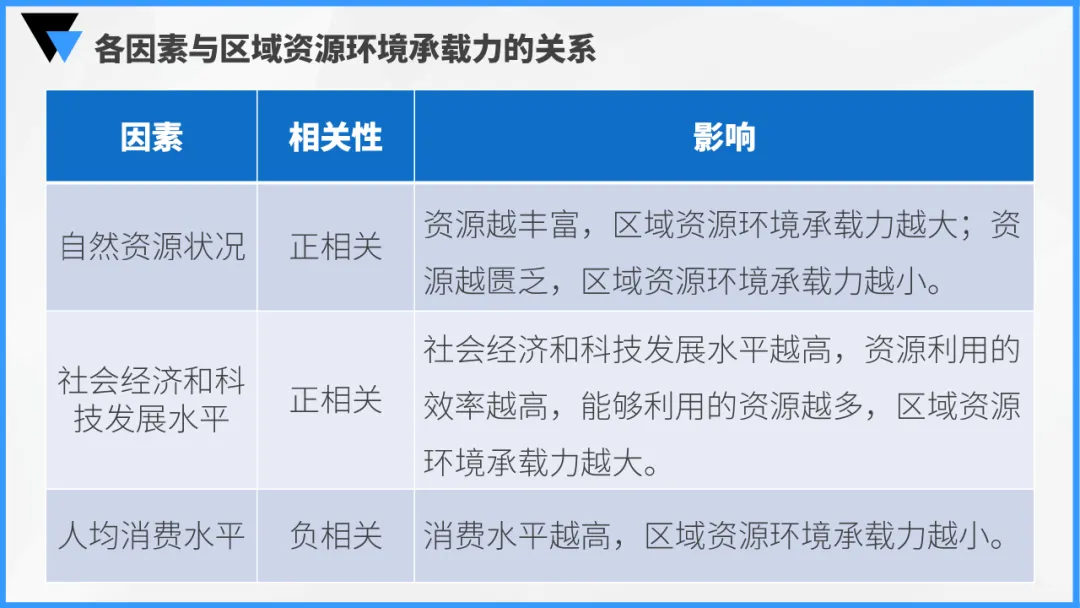 各因素与区域资源环境承载力的关系

| 因素 | 相关性 | 影响 |
|---|---|---|
| 自然资源状况 | 正相关 | 资源越丰富，区域资源环境承载力越大；资源越匮乏，区域资源环境承载力越小。 |
| 社会经济和科技发展水平 | 正相关 | 社会经济和科技发展水平越高，资源利用的效率越高，能够利用的资源越多，区域资源环境承载力越大。 |
| 人均消费水平 | 负相关 | 消费水平越高，区域资源环境承载力越小。 |